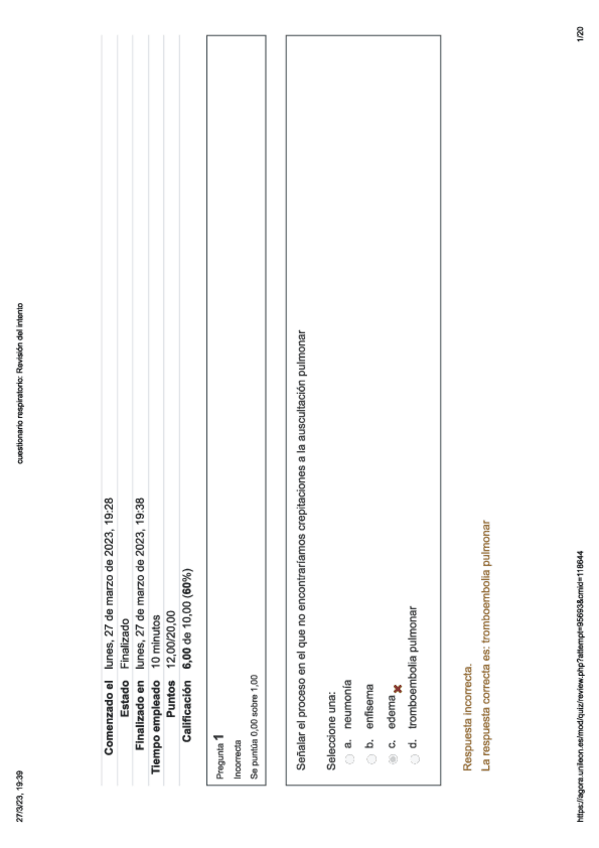 27/3/23, 19:39

cuestionario respiratorio: Revisión del intento

| | |
|---|---|
| **Comenzado el** | lunes, 27 de marzo de 2023, 19:28 |
| **Estado** | Finalizado |
| **Finalizado en** | lunes, 27 de marzo de 2023, 19:38 |
| **Tiempo empleado** | 10 minutos |
| **Puntos** | 12,00/20,00 |
| **Calificación** | **6,00** de 10,00 (**60**%) |

Pregunta **1**
Incorrecta
Se puntúa 0,00 sobre 1,00

Señalar el proceso en el que no encontraríamos crepitaciones a la auscultación pulmonar

Seleccione una:
a. neumonía
b. enfisema
c. edema
d. tromboembolia pulmonar

Respuesta incorrecta.
La respuesta correcta es: tromboembolia pulmonar

https://agora.unileon.es/mod/quiz/review.php?attempt=956938&cmid=118644

1/20